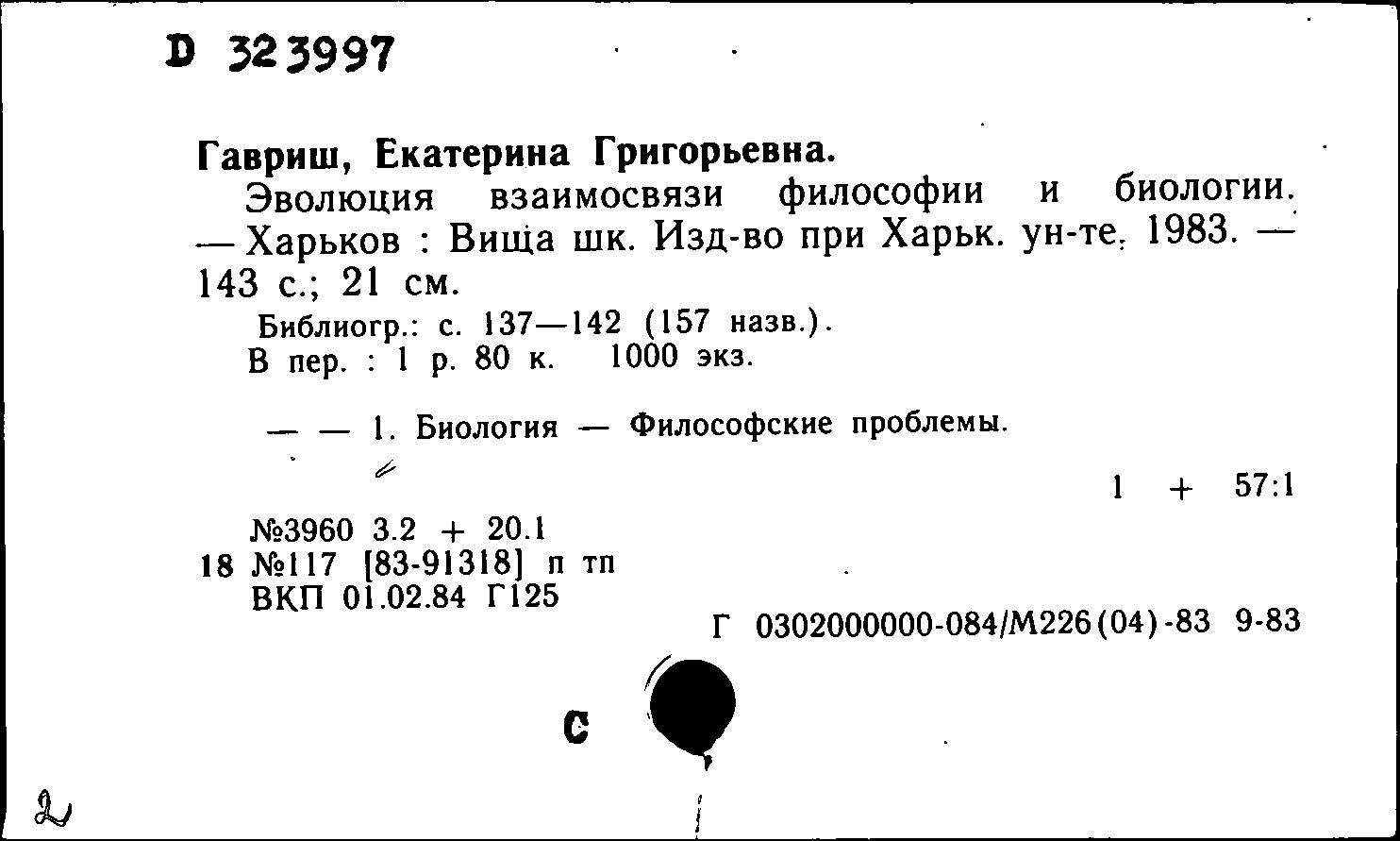 D 323997

Гавриш, Екатерина Григорьевна.

Эволюция взаимосвязи философии и биологии. — Харьков : Вища шк. Изд-во при Харьк. ун-те, 1983. — 143 с.; 21 см.

Библиогр.: с. 137—142 (157 назв.).
В пер. : 1 р. 80 к. 1000 экз.

— — 1. Биология — Философские проблемы.

1 + 57:1

№3960 3.2 + 20.1
18 №117 [83-91318] п тп
ВКП 01.02.84 Г125

Г 0302000000-084/М226(04)-83 9-83

С

2